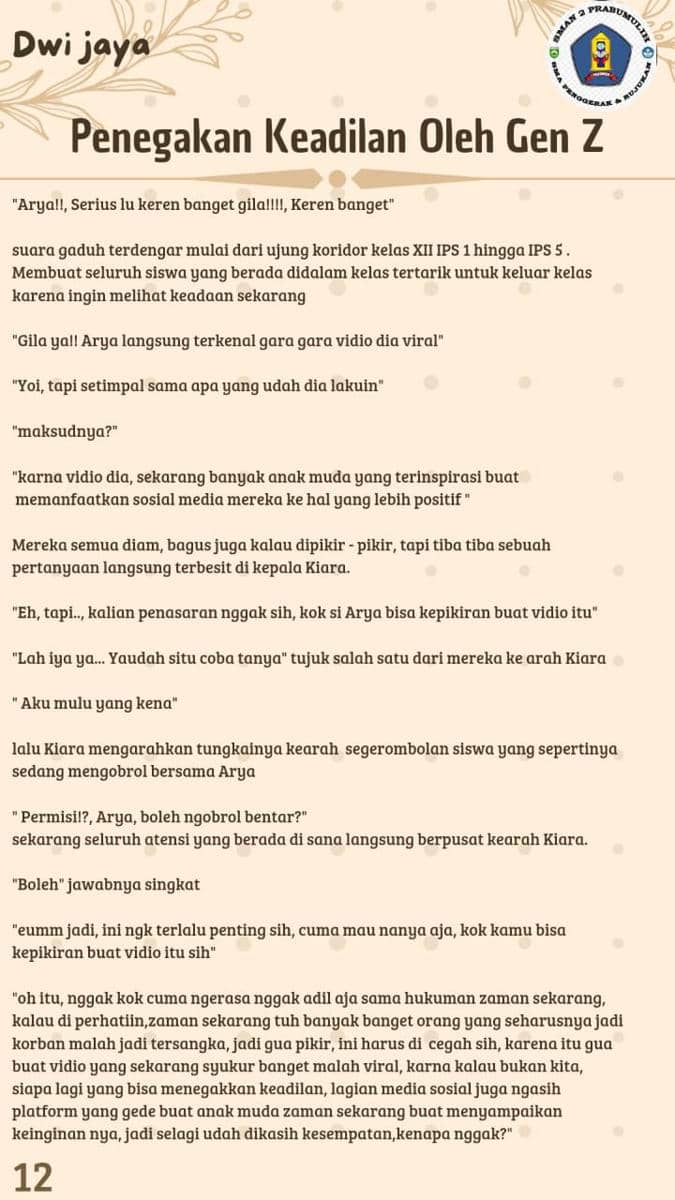 Dwi jaya

SMAN 2 PRABUMULIH
SMA PENGGERAK & RUJUKAN

Penegakan Keadilan Oleh Gen Z

"Arya!!, Serius lu keren banget gila!!!!, Keren banget"

suara gaduh terdengar mulai dari ujung koridor kelas XII IPS 1 hingga IPS 5 . Membuat seluruh siswa yang berada didalam kelas tertarik untuk keluar kelas karena ingin melihat keadaan sekarang

"Gila ya!! Arya langsung terkenal gara gara vidio dia viral"

"Yoi, tapi setimpal sama apa yang udah dia lakuin"

"maksudnya?"

"karna vidio dia, sekarang banyak anak muda yang terinspirasi buat memanfaatkan sosial media mereka ke hal yang lebih positif "

Mereka semua diam, bagus juga kalau dipikir - pikir, tapi tiba tiba sebuah pertanyaan langsung terbesit di kepala Kiara.

"Eh, tapi.., kalian penasaran nggak sih, kok si Arya bisa kepikiran buat vidio itu"

"Lah iya ya... Yaudah situ coba tanya" tujuk salah satu dari mereka ke arah Kiara

" Aku mulu yang kena"

lalu Kiara mengarahkan tungkainya kearah segerombolan siswa yang sepertinya sedang mengobrol bersama Arya

" Permisi!?, Arya, boleh ngobrol bentar?"
sekarang seluruh atensi yang berada di sana langsung berpusat kearah Kiara.

"Boleh" jawabnya singkat

"eumm jadi, ini ngk terlalu penting sih, cuma mau nanya aja, kok kamu bisa kepikiran buat vidio itu sih"

"oh itu, nggak kok cuma ngerasa nggak adil aja sama hukuman zaman sekarang, kalau di perhatiin,zaman sekarang tuh banyak banget orang yang seharusnya jadi korban malah jadi tersangka, jadi gua pikir, ini harus di cegah sih, karena itu gua buat vidio yang sekarang syukur banget malah viral, karna kalau bukan kita, siapa lagi yang bisa menegakkan keadilan, lagian media sosial juga ngasih platform yang gede buat anak muda zaman sekarang buat menyampaikan keinginan nya, jadi selagi udah dikasih kesempatan,kenapa nggak?"

12